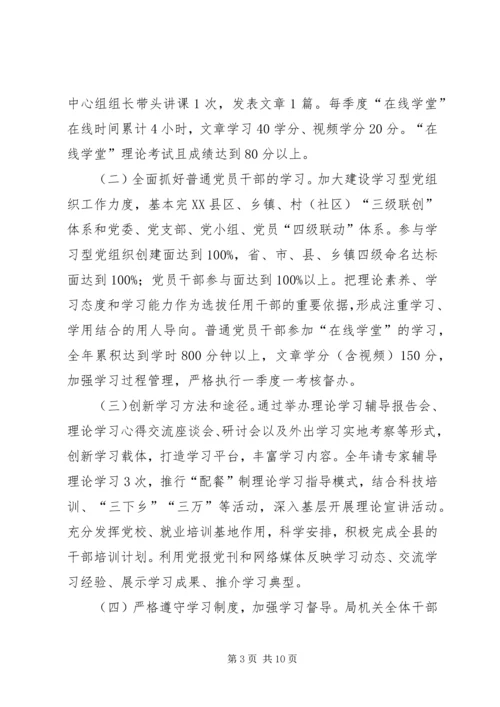 中心组组长带头讲课1次，发表文章1篇。每季度“在线学堂”在线时间累计4小时，文章学习40学分、视频学分20分。“在线学堂”理论考试且成绩达到80分以上。

（二）全面抓好普通党员干部的学习。加大建设学习型党组织工作力度，基本完XX县区、乡镇、村（社区）“三级联创”体系和党委、党支部、党小组、党员“四级联动”体系。参与学习型党组织创建面达到100%，省、市、县、乡镇四级命名达标面达到100%；党员干部参与面达到100%以上。把理论素养、学习态度和学习能力作为选拔任用干部的重要依据，形成注重学习、学用结合的用人导向。普通党员干部参加“在线学堂”的学习，全年累积达到学时800分钟以上，文章学分（含视频）150分，加强学习过程管理，严格执行一季度一考核督办。

（三）创新学习方法和途径。通过举办理论学习辅导报告会、理论学习心得交流座谈会、研讨会以及外出学习实地考察等形式，创新学习载体，打造学习平台，丰富学习内容。全年请专家辅导理论学习3次，推行“配餐”制理论学习指导模式，结合科技培训、“三下乡”“三万”等活动，深入基层开展理论宣讲活动。充分发挥党校、就业培训基地作用，科学安排，积极完成全县的干部培训计划。利用党报党刊和网络媒体反映学习动态、交流学习经验、展示学习成果、推介学习典型。

（四）严格遵守学习制度，加强学习督导。局机关全体干部

第3页 共10页